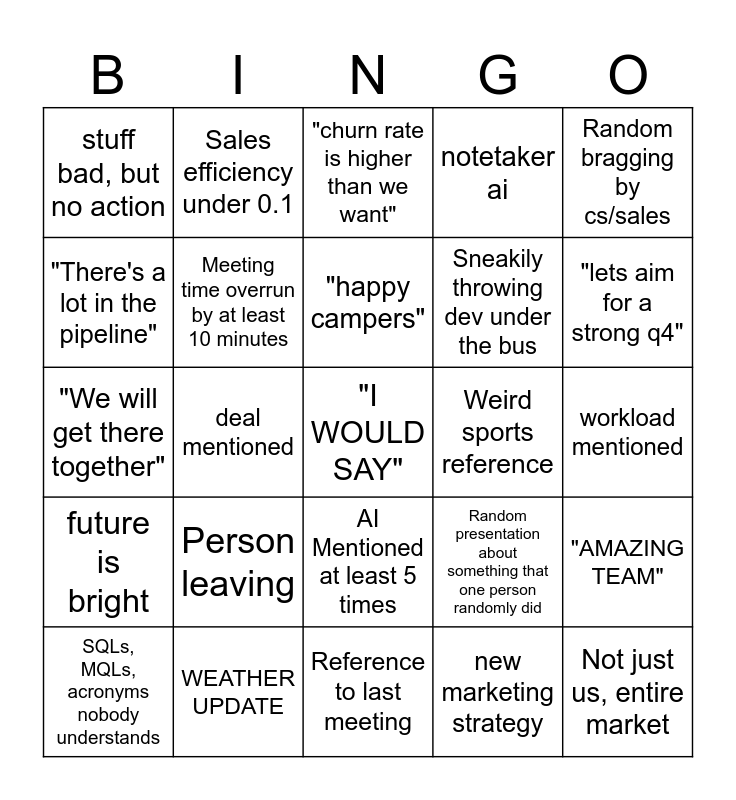 | B | I | N | G | O |
|---|---|---|---|---|
| stuff bad, but no action | Sales efficiency under 0.1 | "churn rate is higher than we want" | notetaker ai | Random bragging by cs/sales |
| "There's a lot in the pipeline" | Meeting time overrun by at least 10 minutes | "happy campers" | Sneakily throwing dev under the bus | "lets aim for a strong q4" |
| "We will get there together" | deal mentioned | "I WOULD SAY" | Weird sports reference | workload mentioned |
| future is bright | Person leaving | AI Mentioned at least 5 times | Random presentation about something that one person randomly did | "AMAZING TEAM" |
| SQLs, MQLs, acronyms nobody understands | WEATHER UPDATE | Reference to last meeting | new marketing strategy | Not just us, entire market |